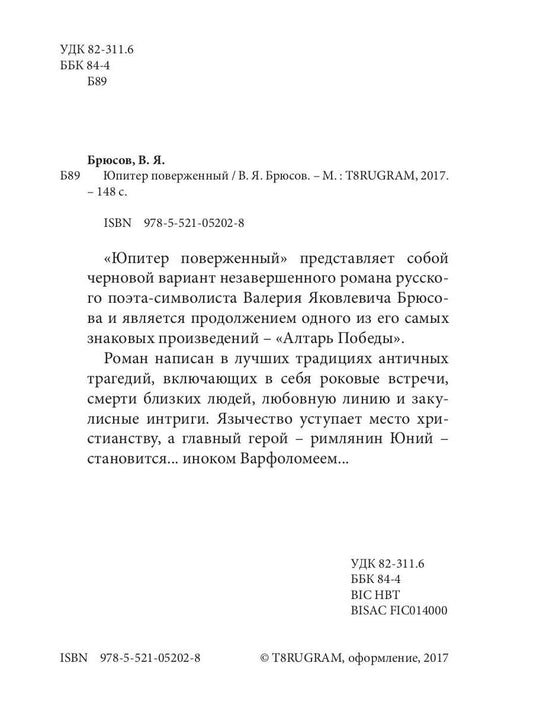 УДК 82-311.6
ББК 84-4
Б89

Брюсов, В. Я.
Б89 Юпитер поверженный / В. Я. Брюсов. – М. : T8RUGRAM, 2017. – 148 с.

ISBN 978-5-521-05202-8

«Юпитер поверженный» представляет собой черновой вариант незавершенного романа русского поэта-символиста Валерия Яковлевича Брюсова и является продолжением одного из его самых знаковых произведений – «Алтарь Победы».

Роман написан в лучших традициях античных трагедий, включающих в себя роковые встречи, смерти близких людей, любовную линию и закулисные интриги. Язычество уступает место христианству, а главный герой – римлянин Юний – становится... иноком Варфоломеем...

УДК 82-311.6
ББК 84-4
BIC HBT
BISAC FIC014000

ISBN 978-5-521-05202-8 © T8RUGRAM, оформление, 2017